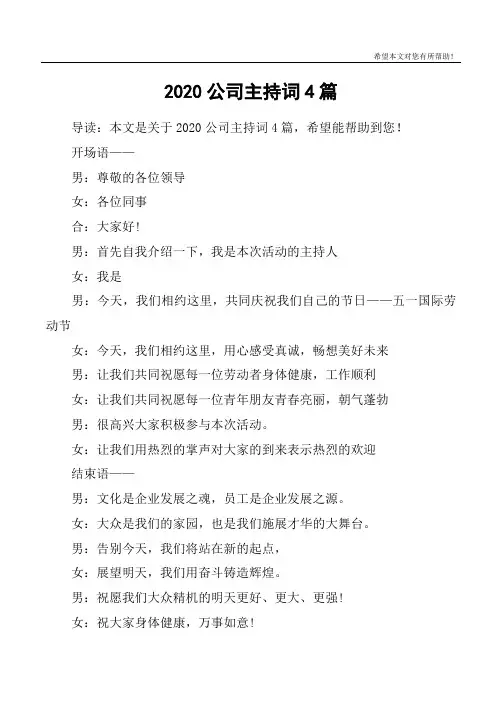 希望本文对您有所帮助！

2020 公司主持词 4 篇

导读：本文是关于 2020 公司主持词 4 篇，希望能帮助到您！

开场语——

男：尊敬的各位领导

女：各位同事

合：大家好!

男：首先自我介绍一下，我是本次活动的主持人

女：我是

男：今天，我们相约这里，共同庆祝我们自己的节日——五一国际劳动节

女：今天，我们相约这里，用心感受真诚，畅想美好未来

男：让我们共同祝愿每一位劳动者身体健康，工作顺利

女：让我们共同祝愿每一位青年朋友青春亮丽，朝气蓬勃

男：很高兴大家积极参与本次活动。

女：让我们用热烈的掌声对大家的到来表示热烈的欢迎

结束语——

男：文化是企业发展之魂，员工是企业发展之源。

女：大众是我们的家园，也是我们施展才华的大舞台。

男：告别今天，我们将站在新的起点，

女：展望明天，我们用奋斗铸造辉煌。

男：祝愿我们大众精机的明天更好、更大、更强!

女：祝大家身体健康，万事如意!